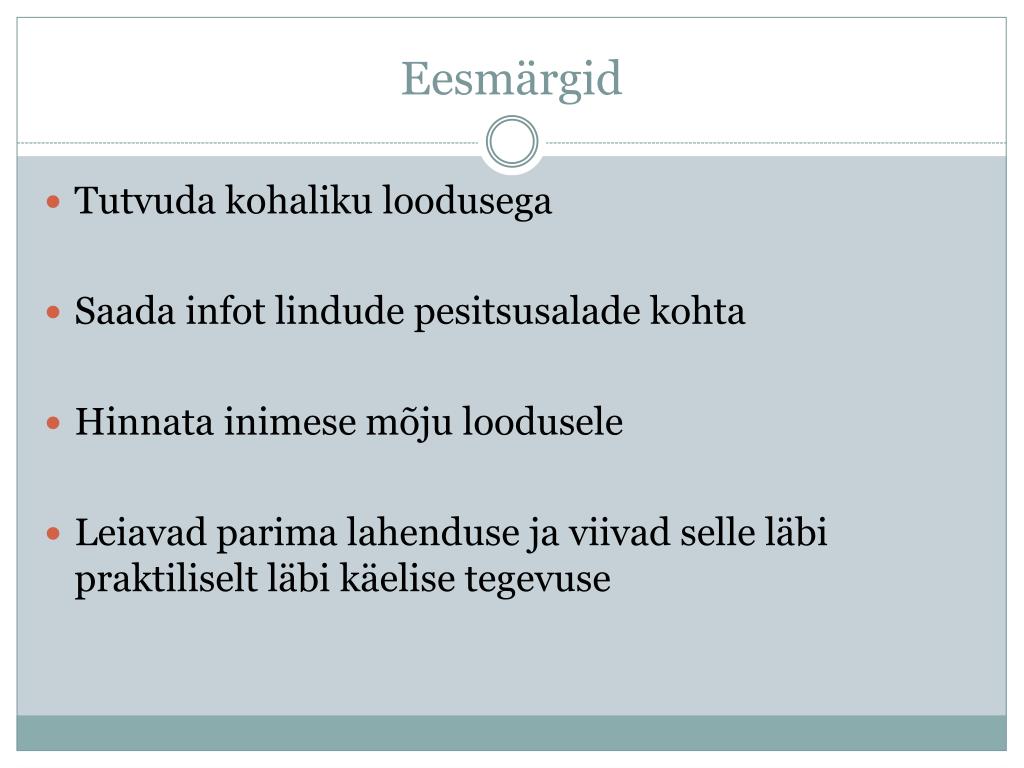 Eesmärgid

• Tutvuda kohaliku loodusega

• Saada infot lindude pesitsusalade kohta

• Hinnata inimese mõju loodusele

• Leiavad parima lahenduse ja viivad selle läbi praktiliselt läbi käelise tegevuse